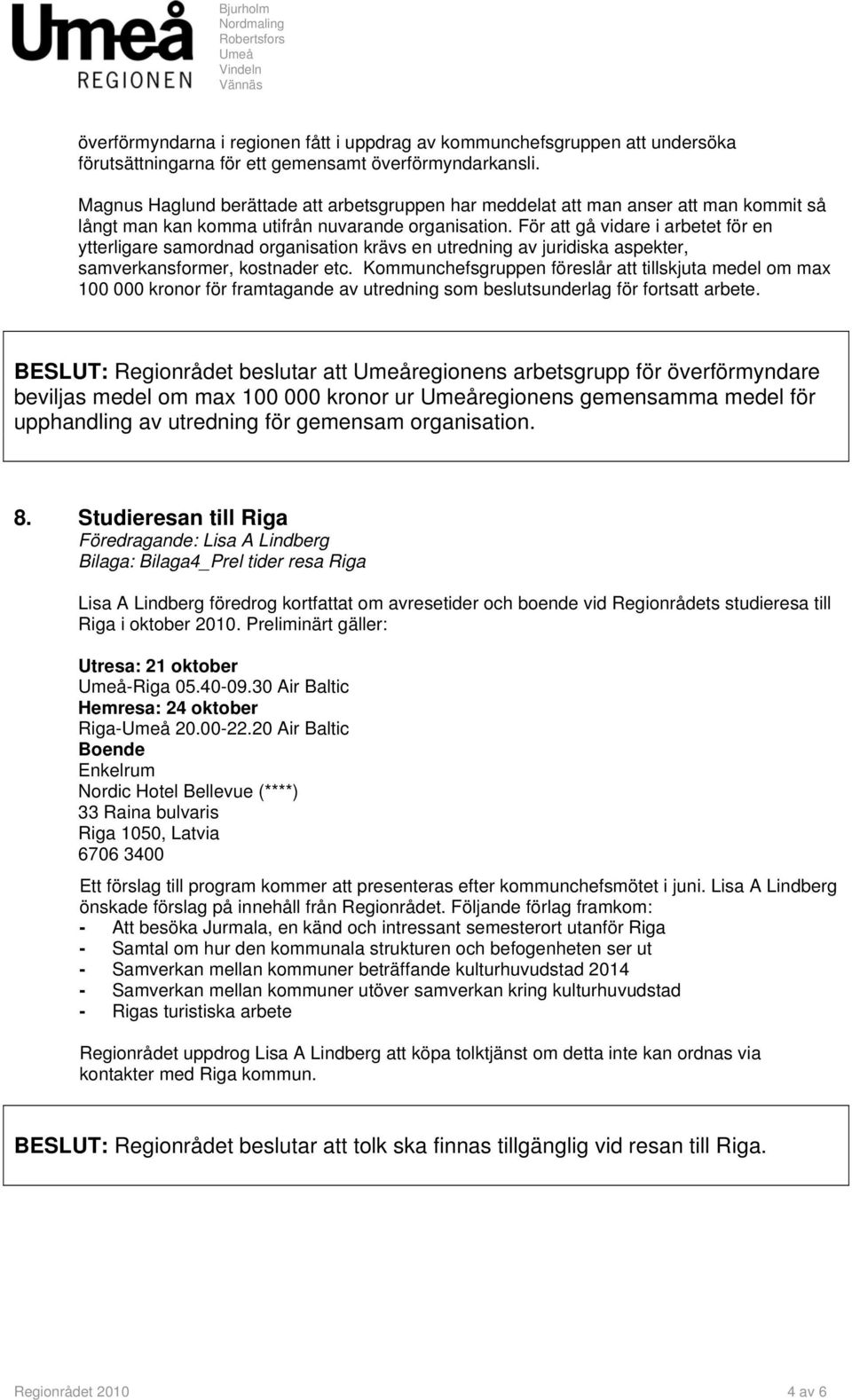 Umeå
REGIONEN

Bjurholm
Nordmaling
Robertsfors
Umeå
Vindeln
Vännäs

överförmyndarna i regionen fått i uppdrag av kommunchefsgruppen att undersöka förutsättningarna för ett gemensamt överförmyndarkansli.

Magnus Haglund berättade att arbetsgruppen har meddelat att man anser att man kommit så långt man kan komma utifrån nuvarande organisation. För att gå vidare i arbetet för en ytterligare samordnad organisation krävs en utredning av juridiska aspekter, samverkansformer, kostnader etc. Kommunchefsgruppen föreslår att tillskjuta medel om max 100 000 kronor för framtagande av utredning som beslutsunderlag för fortsatt arbete.

BESLUT: Regionrådet beslutar att Umeåregionens arbetsgrupp för överförmyndare beviljas medel om max 100 000 kronor ur Umeåregionens gemensamma medel för upphandling av utredning för gemensam organisation.

8. Studieresan till Riga
Föredragande: Lisa A Lindberg
Bilaga: Bilaga4_Prel tider resa Riga

Lisa A Lindberg föredrog kortfattat om avresetider och boende vid Regionrådets studieresa till Riga i oktober 2010. Preliminärt gäller:

Utresa: 21 oktober
Umeå-Riga 05.40-09.30 Air Baltic
Hemresa: 24 oktober
Riga-Umeå 20.00-22.20 Air Baltic
Boende
Enkelrum
Nordic Hotel Bellevue (****)
33 Raina bulvaris
Riga 1050, Latvia
6706 3400

Ett förslag till program kommer att presenteras efter kommunchefsmötet i juni. Lisa A Lindberg önskade förslag på innehåll från Regionrådet. Följande förlag framkom:
- Att besöka Jurmala, en känd och intressant semesterort utanför Riga
- Samtal om hur den kommunala strukturen och befogenheten ser ut
- Samverkan mellan kommuner beträffande kulturhuvudstad 2014
- Samverkan mellan kommuner utöver samverkan kring kulturhuvudstad
- Rigas turistiska arbete

Regionrådet uppdrog Lisa A Lindberg att köpa tolktjänst om detta inte kan ordnas via kontakter med Riga kommun.

BESLUT: Regionrådet beslutar att tolk ska finnas tillgänglig vid resan till Riga.

Regionrådet 2010
4 av 6